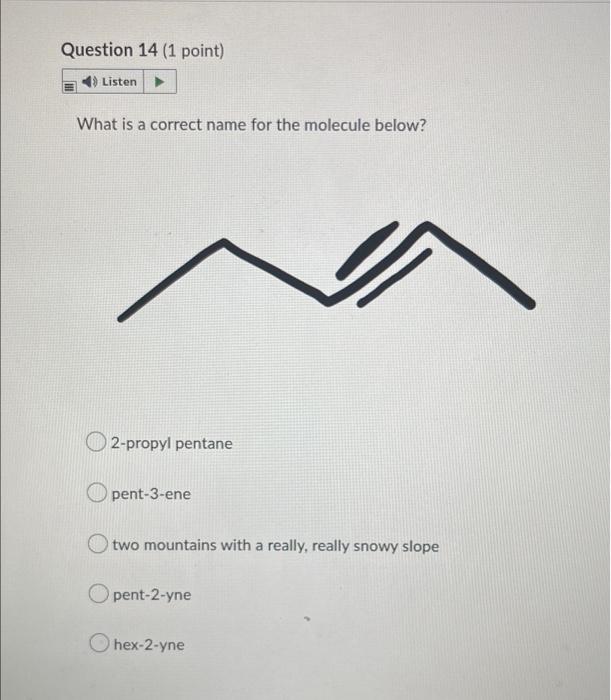 Question 14 (1 point)

Listen

What is a correct name for the molecule below?

2-propyl pentane

pent-3-ene

two mountains with a really, really snowy slope

pent-2-yne

hex-2-yne